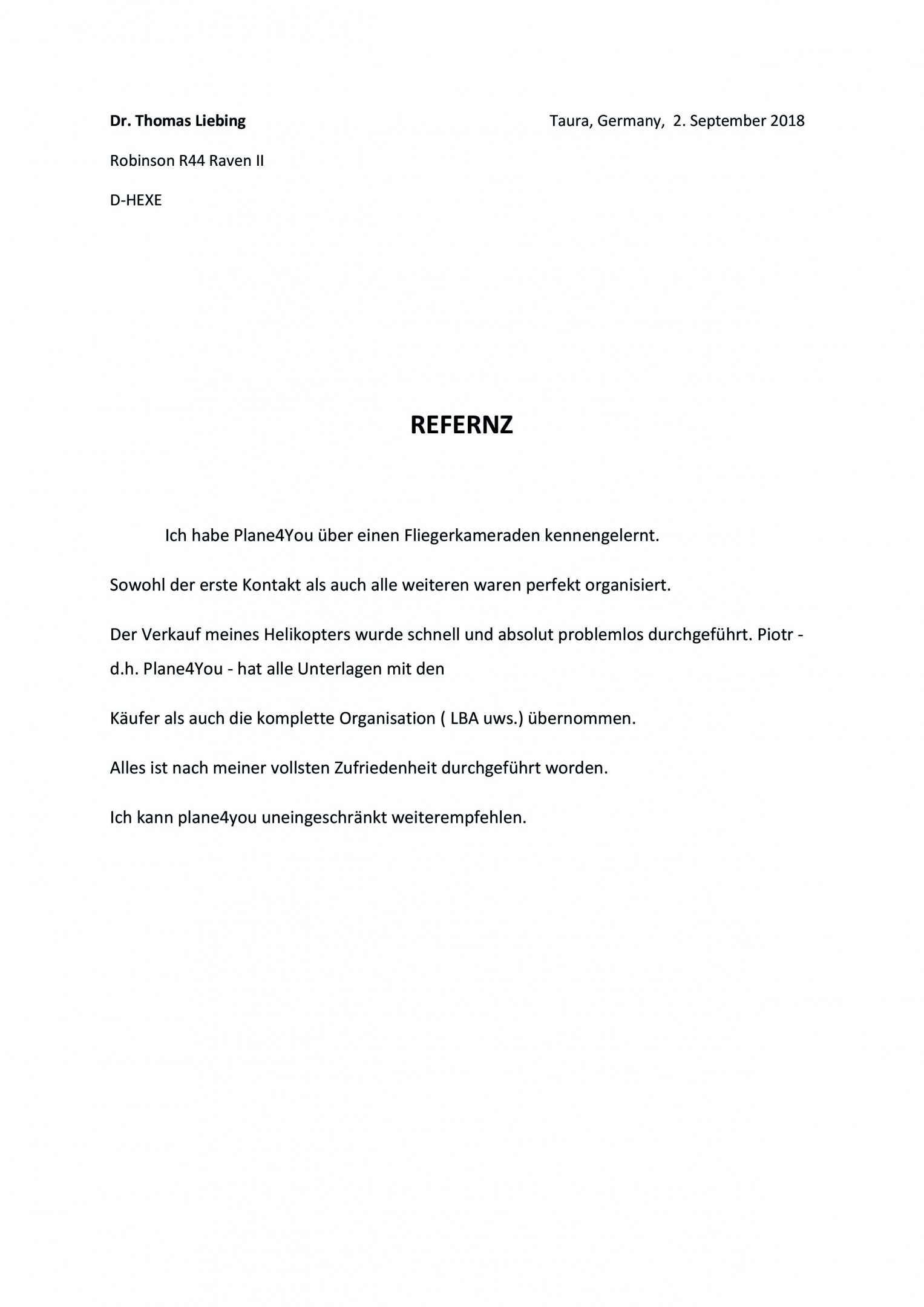 Dr. Thomas Liebing

Taura, Germany, 2. September 2018

Robinson R44 Raven II

D-HEXE

REFERNZ

Ich habe Plane4You über einen Fliegerkameraden kennengelernt.

Sowohl der erste Kontakt als auch alle weiteren waren perfekt organisiert.

Der Verkauf meines Helikopters wurde schnell und absolut problemlos durchgeführt. Piotr - d.h. Plane4You - hat alle Unterlagen mit den

Käufer als auch die komplette Organisation ( LBA uws.) übernommen.

Alles ist nach meiner vollsten Zufriedenheit durchgeführt worden.

Ich kann plane4you uneingeschränkt weiterempfehlen.